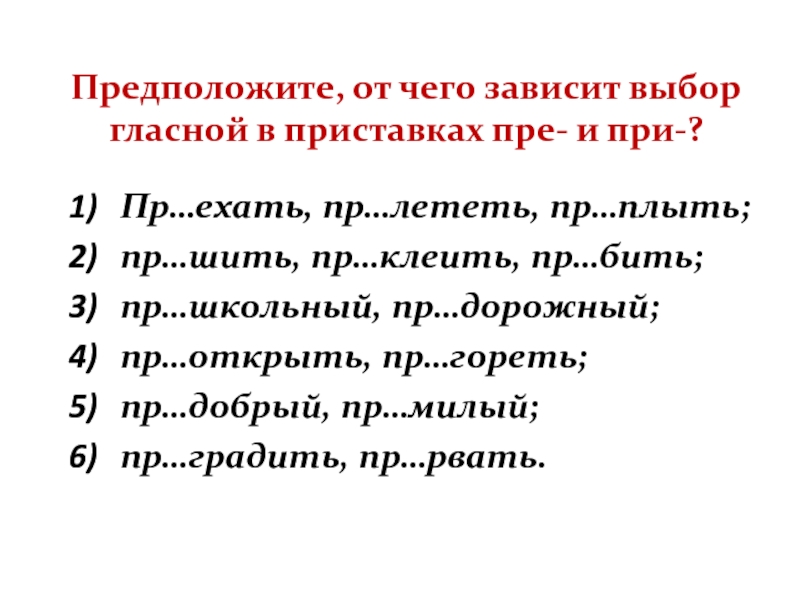 Предположите, от чего зависит выбор гласной в приставках пре- и при-?

1) Пр…ехать, пр…лететь, пр…плыть;
2) пр…шить, пр…клеить, пр…бить;
3) пр…школьный, пр…дорожный;
4) пр…открыть, пр…гореть;
5) пр…добрый, пр…милый;
6) пр…градить, пр…рвать.